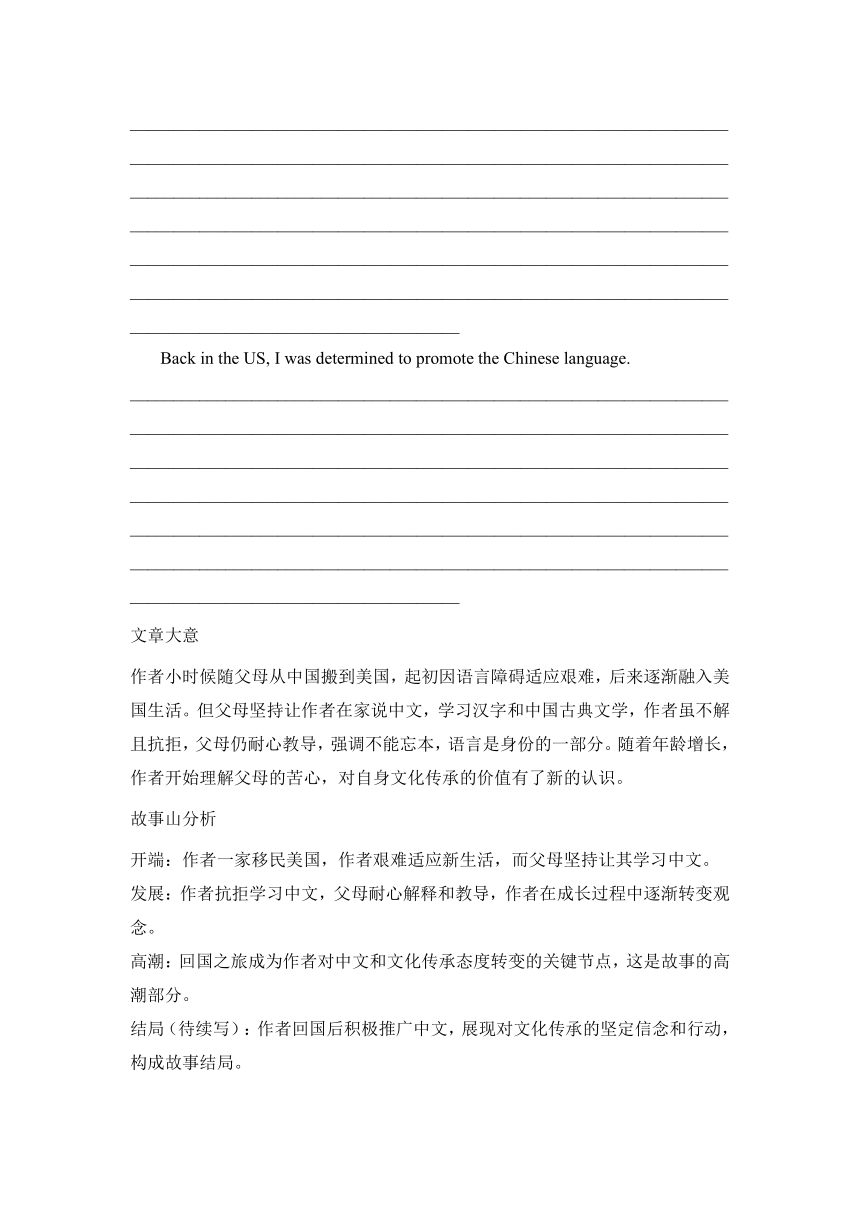 Back in the US, I was determined to promote the Chinese language.

文章大意

作者小时候随父母从中国搬到美国，起初因语言障碍适应艰难，后来逐渐融入美国生活。但父母坚持让作者在家说中文，学习汉字和中国古典文学，作者虽不解且抗拒，父母仍耐心教导，强调不能忘本，语言是身份的一部分。随着年龄增长，作者开始理解父母的苦心，对自身文化传承的价值有了新的认识。

故事山分析

开端：作者一家移民美国，作者艰难适应新生活，而父母坚持让其学习中文。
发展：作者抗拒学习中文，父母耐心解释和教导，作者在成长过程中逐渐转变观念。
高潮：回国之旅成为作者对中文和文化传承态度转变的关键节点，这是故事的高潮部分。
结局（待续写）：作者回国后积极推广中文，展现对文化传承的坚定信念和行动，构成故事结局。